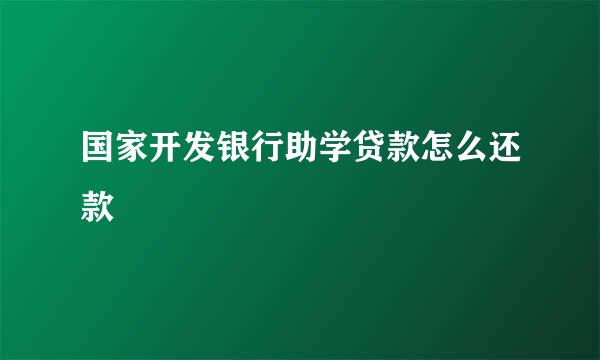 国家开发银行助学贷款怎么还款